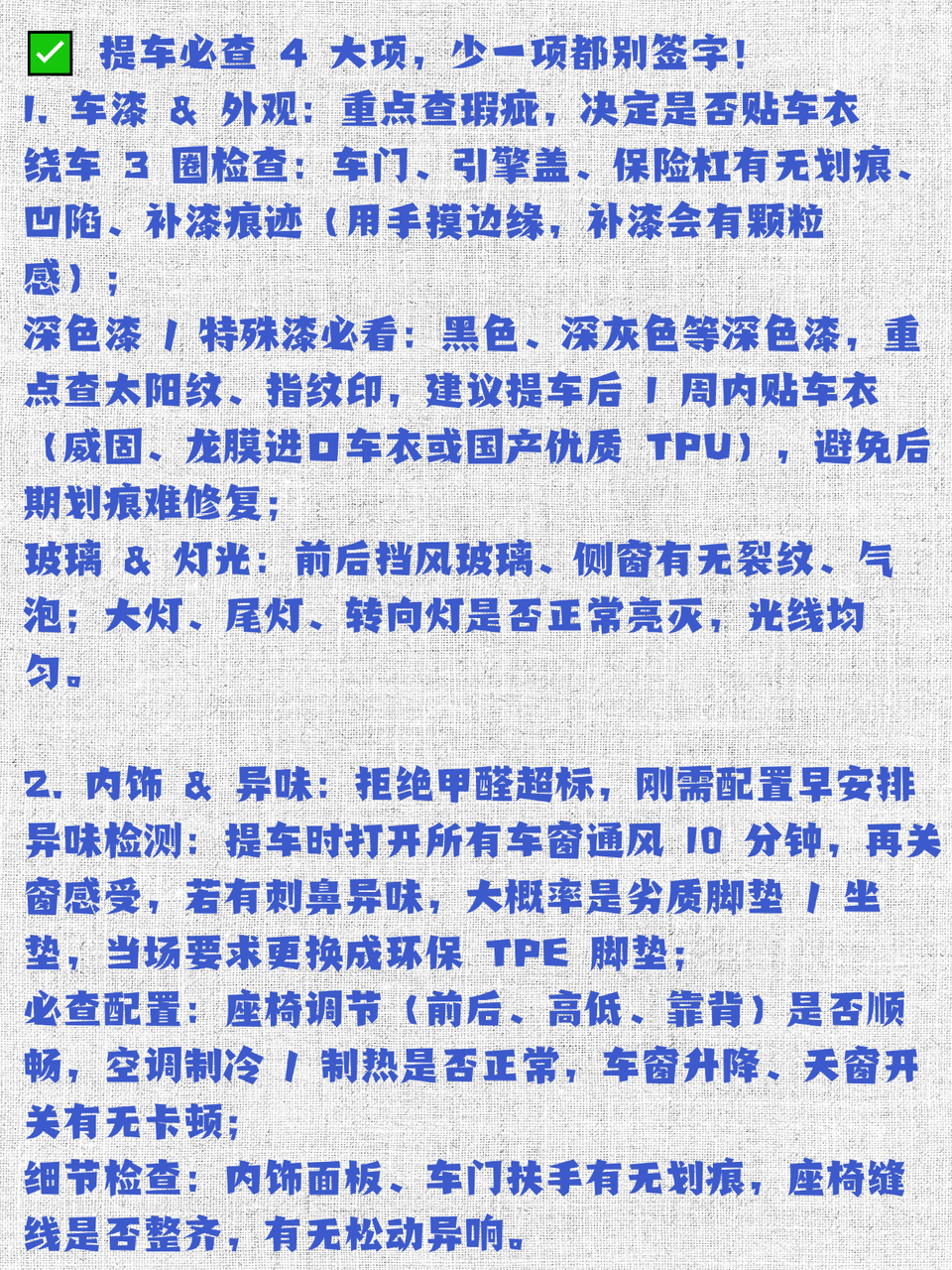 ✅ 提车必查 4 大项，少一项都别签字！
1. 车漆 & 外观：重点查瑕疵，决定是否贴车衣
绕车 3 圈检查：车门、引擎盖、保险杠有无划痕、凹陷、补漆痕迹（用手摸边缘，补漆会有颗粒感）；
深色漆 / 特殊漆必看：黑色、深灰色等深色漆，重点查太阳纹、指纹印，建议提车后 1 周内贴车衣（威固、龙膜进口车衣或国产优质 TPU），避免后期划痕难修复；
玻璃 & 灯光：前后挡风玻璃、侧窗有无裂纹、气泡；大灯、尾灯、转向灯是否正常亮灭，光线均匀。

2. 内饰 & 异味：拒绝甲醛超标，刚需配置早安排
异味检测：提车时打开所有车窗通风 10 分钟，再关窗感受，若有刺鼻异味，大概率是劣质脚垫 / 坐垫，当场要求更换成环保 TPE 脚垫；
必查配置：座椅调节（前后、高低、靠背）是否顺畅，空调制冷 / 制热是否正常，车窗升降、天窗开关有无卡顿；
细节检查：内饰面板、车门扶手有无划痕，座椅缝线是否整齐，有无松动异响。